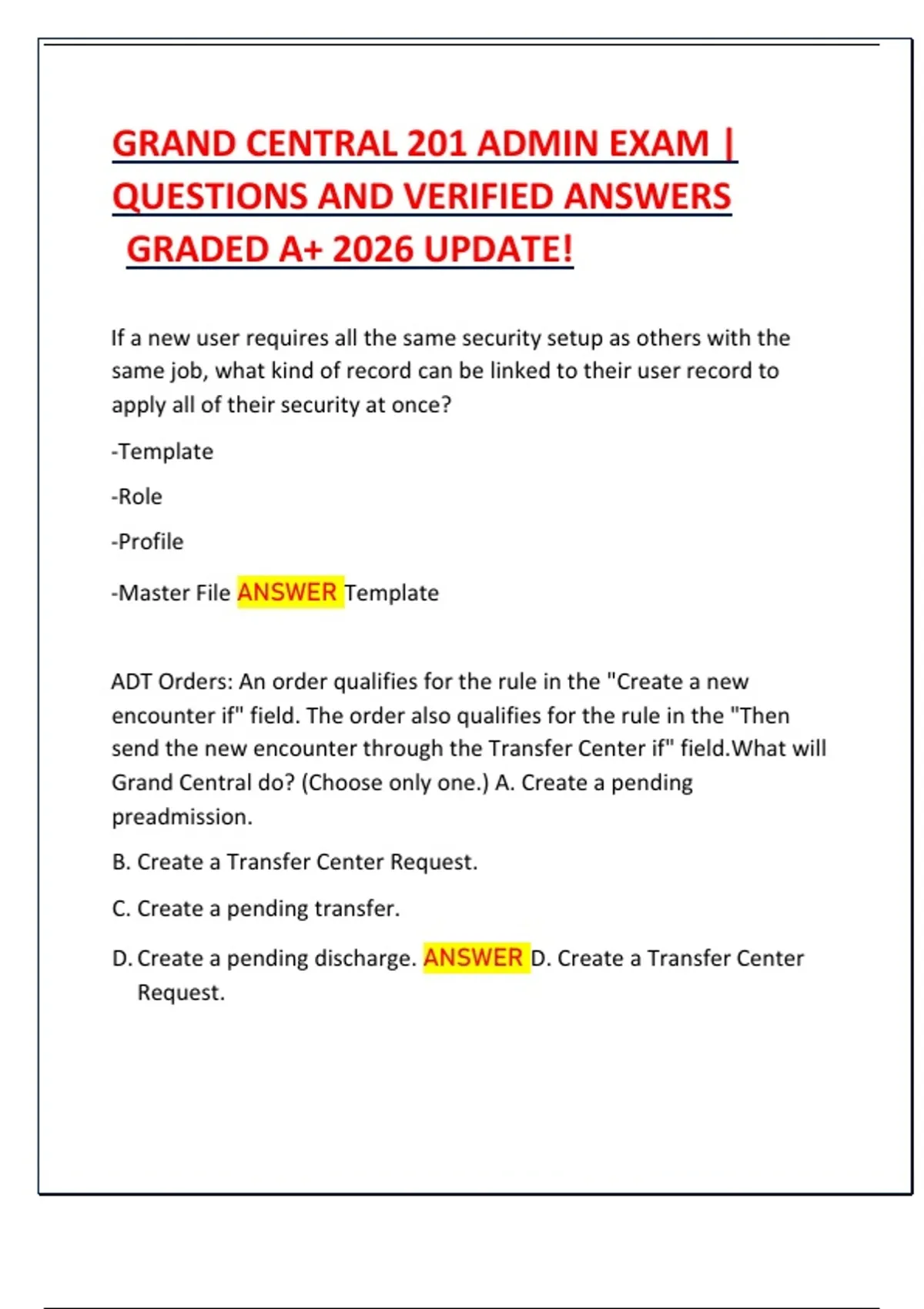 GRAND CENTRAL 201 ADMIN EXAM | QUESTIONS AND VERIFIED ANSWERS GRADED A+ 2026 UPDATE!

If a new user requires all the same security setup as others with the same job, what kind of record can be linked to their user record to apply all of their security at once?

-Template

-Role

-Profile

-Master File ANSWER Template

ADT Orders: An order qualifies for the rule in the "Create a new encounter if" field. The order also qualifies for the rule in the "Then send the new encounter through the Transfer Center if" field.What will Grand Central do? (Choose only one.) A. Create a pending preadmission.

B. Create a Transfer Center Request.

C. Create a pending transfer.

D. Create a pending discharge. ANSWER D. Create a Transfer Center Request.